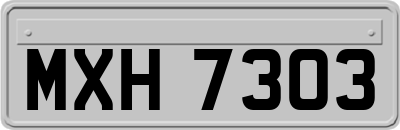 MXH 7303